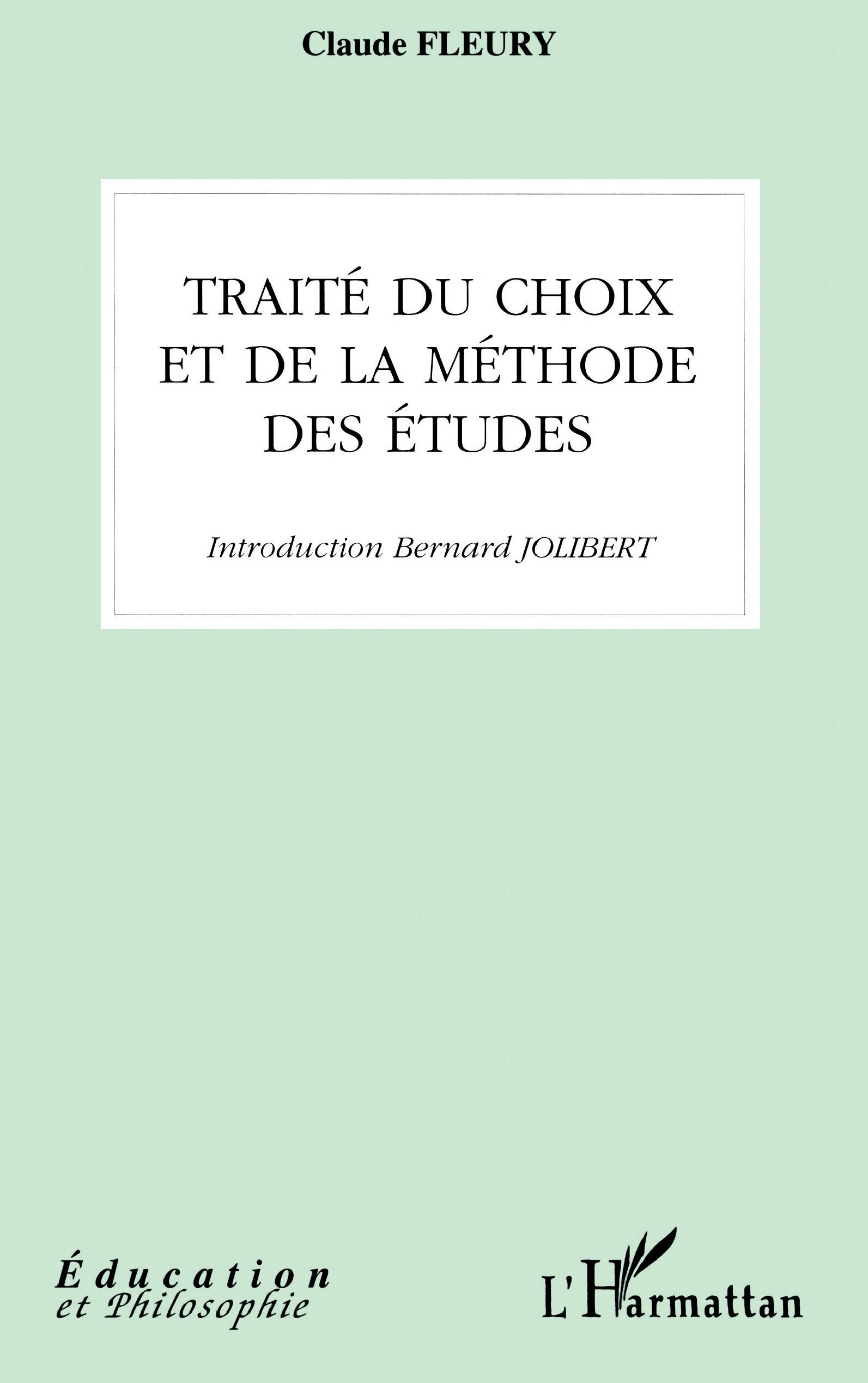 Claude FLEURY

TRAITÉ DU CHOIX ET DE LA MÉTHODE DES ÉTUDES

Introduction Bernard JOLIBERT

Éducation et Philosophie

L'Harmattan